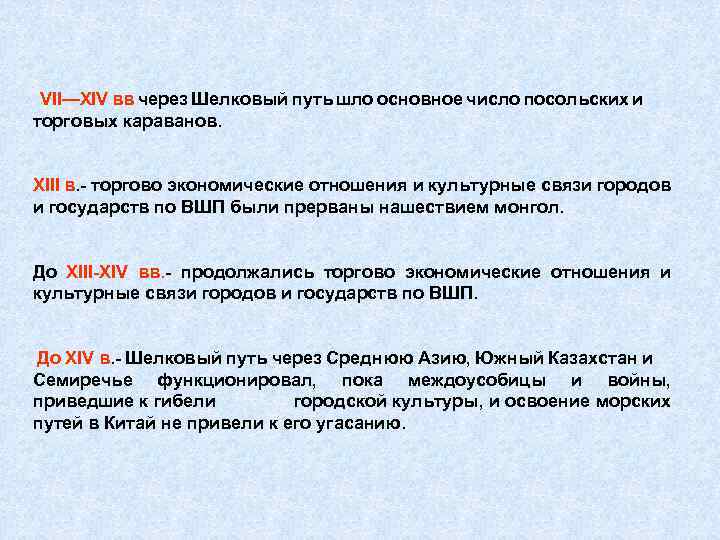 VII—XIV вв через Шелковый путь шло основное число посольских и торговых караванов.

XIII в.- торгово экономические отношения и культурные связи городов и государств по ВШП были прерваны нашествием монгол.

До XIII-XIV вв.- продолжались торгово экономические отношения и культурные связи городов и государств по ВШП.

До XIV в.- Шелковый путь через Среднюю Азию, Южный Казахстан и Семиречье функционировал, пока междоусобицы и войны, приведшие к гибели городской культуры, и освоение морских путей в Китай не привели к его угасанию.